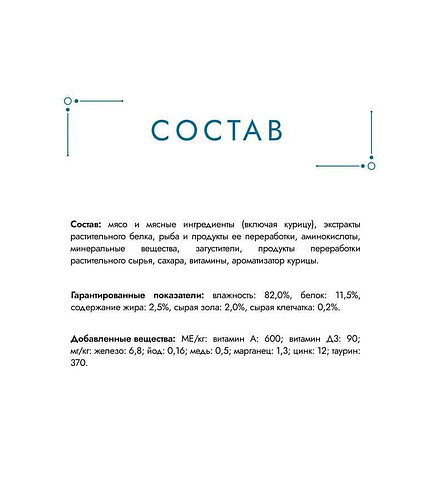 СОСТАВ

Состав: мясо и мясные ингредиенты (включая курицу), экстракты растительного белка, рыба и продукты ее переработки, аминокислоты, минеральные вещества, загустители, продукты переработки растительного сырья, сахара, витамины, ароматизатор курицы.

Гарантированные показатели: влажность: 82,0%, белок: 11,5%, содержание жира: 2,5%, сырая зола: 2,0%, сырая клетчатка: 0,2%.

Добавленные вещества: МЕ/кг: витамин А: 600; витамин Д3: 90; мг/кг: железо: 6,8; йод: 0,16; медь: 0,5; марганец: 1,3; цинк: 12; таурин: 370.